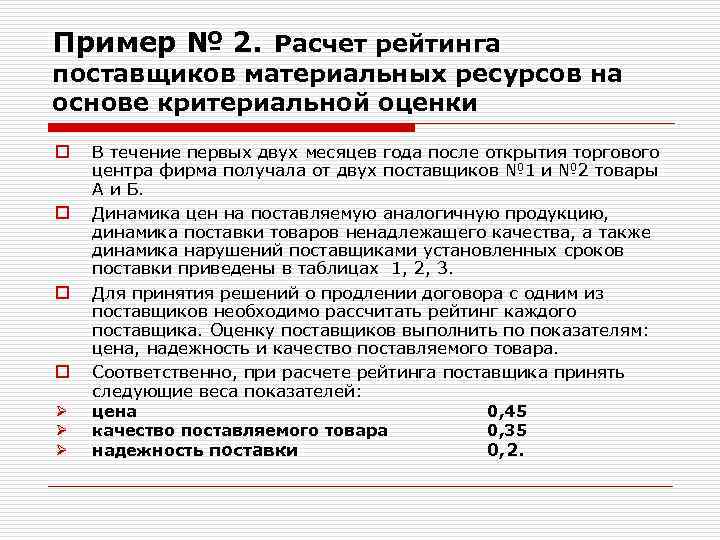 Пример № 2. Расчет рейтинга поставщиков материальных ресурсов на основе критериальной оценки

В течение первых двух месяцев года после открытия торгового центра фирма получала от двух поставщиков №1 и №2 товары А и Б.

Динамика цен на поставляемую аналогичную продукцию, динамика поставки товаров ненадлежащего качества, а также динамика нарушений поставщиками установленных сроков поставки приведены в таблицах 1, 2, 3.

Для принятия решений о продлении договора с одним из поставщиков необходимо рассчитать рейтинг каждого поставщика. Оценку поставщиков выполнить по показателям: цена, надежность и качество поставляемого товара.

Соответственно, при расчете рейтинга поставщика принять следующие веса показателей:

цена 0,45
качество поставляемого товара 0,35
надежность поставки 0,2.